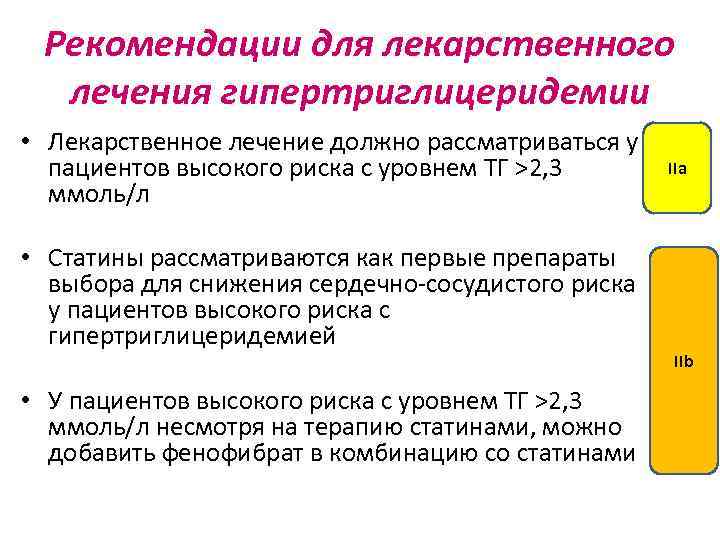 Рекомендации для лекарственного лечения гипертриглицеридемии

• Лекарственное лечение должно рассматриваться у пациентов высокого риска с уровнем ТГ >2,3 ммоль/л

IIa

• Статины рассматриваются как первые препараты выбора для снижения сердечно-сосудистого риска у пациентов высокого риска с гипертриглицеридемией

• У пациентов высокого риска с уровнем ТГ >2,3 ммоль/л несмотря на терапию статинами, можно добавить фенофибрат в комбинацию со статинами

IIb